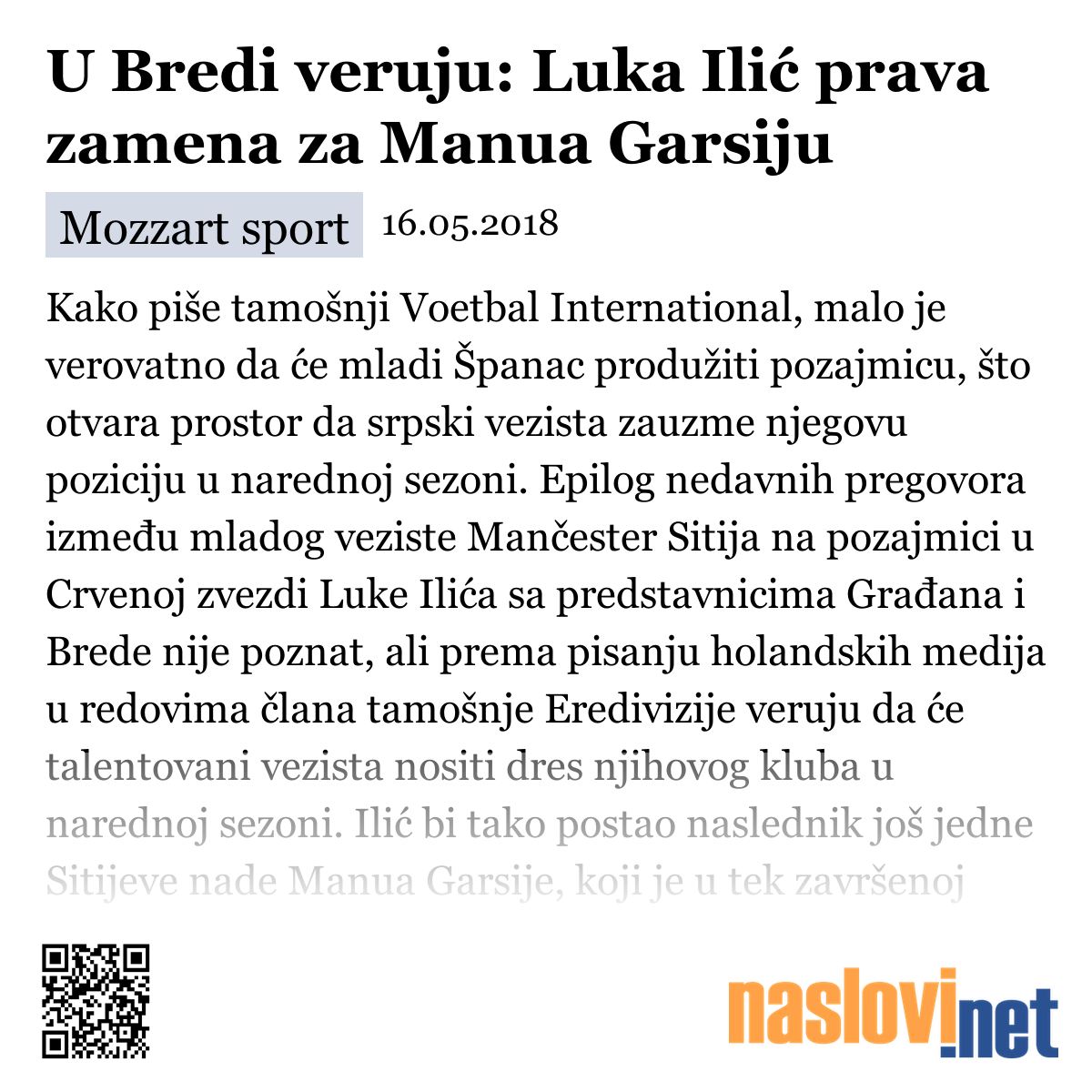 U Bredi veruju: Luka Ilić prava zamena za Manua Garsiju

Mozzart sport 16.05.2018

Kako piše tamošnji Voetbal International, malo je verovatno da će mladi Španac produžiti pozajmicu, što otvara prostor da srpski vezista zauzme njegovu poziciju u narednoj sezoni. Epilog nedavnih pregovora između mladog veziste Mančester Sitija na pozajmici u Crvenoj zvezdi Luke Ilića sa predstavnicima Građana i Brede nije poznat, ali prema pisanju holandskih medija u redovima člana tamošnje Eredivizije veruju da će talentovani vezista nositi dres njihovog kluba u narednoj sezoni. Ilić bi tako postao naslednik još jedne Sitijeve nade Manua Garsije, koji je u tek završenoj

naslovi.net